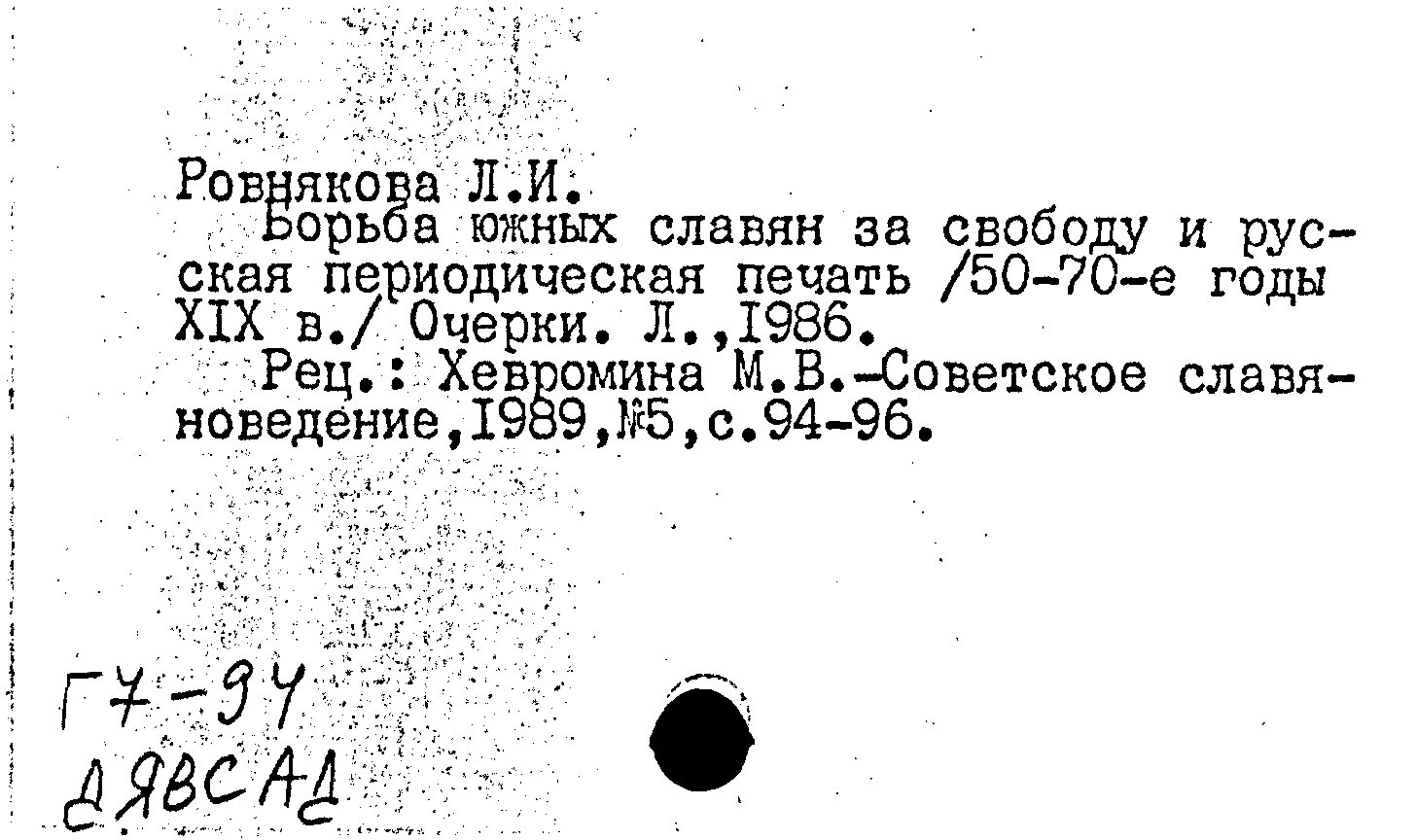 Ровнякова Л.И.
Борьба южных славян за свободу и русская периодическая печать /50-70-е годы XIX в./ Очерки. Л.,1986.
Рец.: Хевромина М.В.-Советское славяноведение,1989,№5,с.94-96.

Г7-94
ДЯВСАД